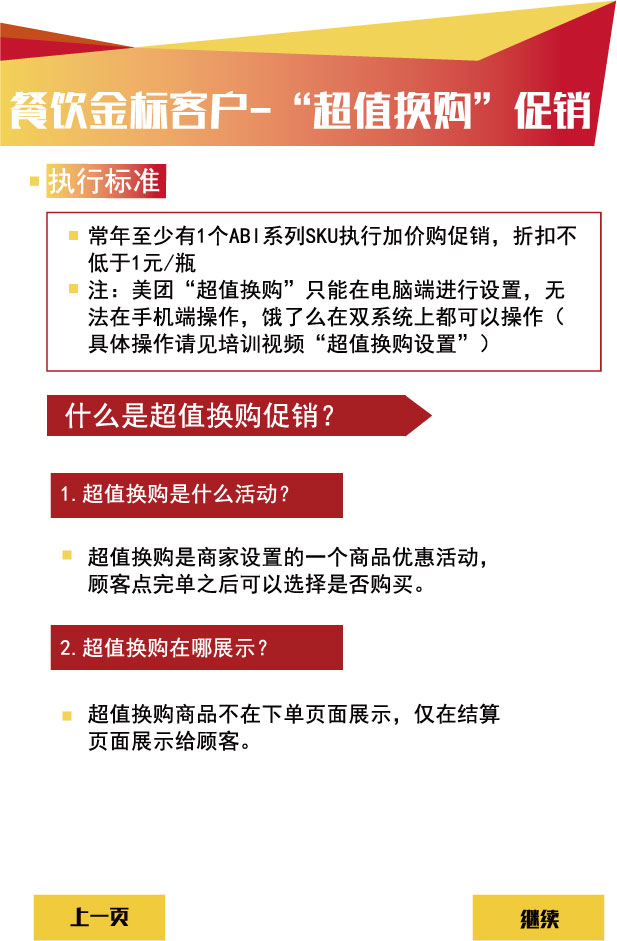 餐饮金标客户-“超值换购”促销

执行标准

常年至少有1个ABI系列SKU执行加价购促销，折扣不低于1元/瓶

注：美团“超值换购”只能在电脑端进行设置，无法在手机端操作，饿了么在双系统上都可以操作（具体操作请见培训视频“超值换购设置”）

什么是超值换购促销？

1.超值换购是什么活动？

超值换购是商家设置的一个商品优惠活动，顾客点完单之后可以选择是否购买。

2.超值换购在哪展示？

超值换购商品不在下单页面展示，仅在结算页面展示给顾客。

上一页

继续